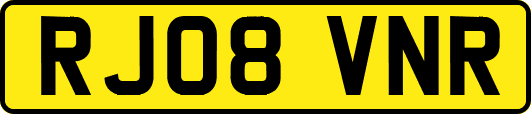 RJ08 VNR